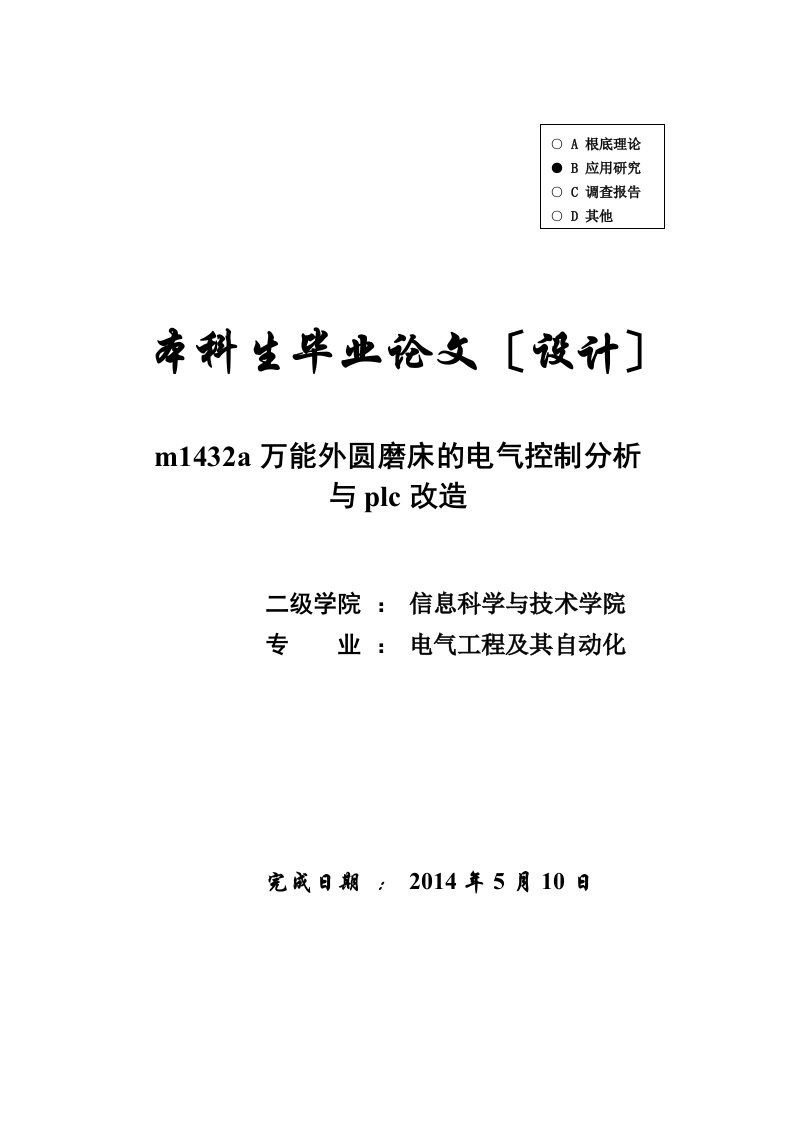 ○ A 根底理论
● B 应用研究
○ C 调查报告
○ D 其他

本科生毕业论文〔设计〕

m1432a 万能外圆磨床的电气控制分析与 plc 改造

二级学院 ： 信息科学与技术学院
专 业 ： 电气工程及其自动化

完成日期 ： 2014 年 5 月 10 日